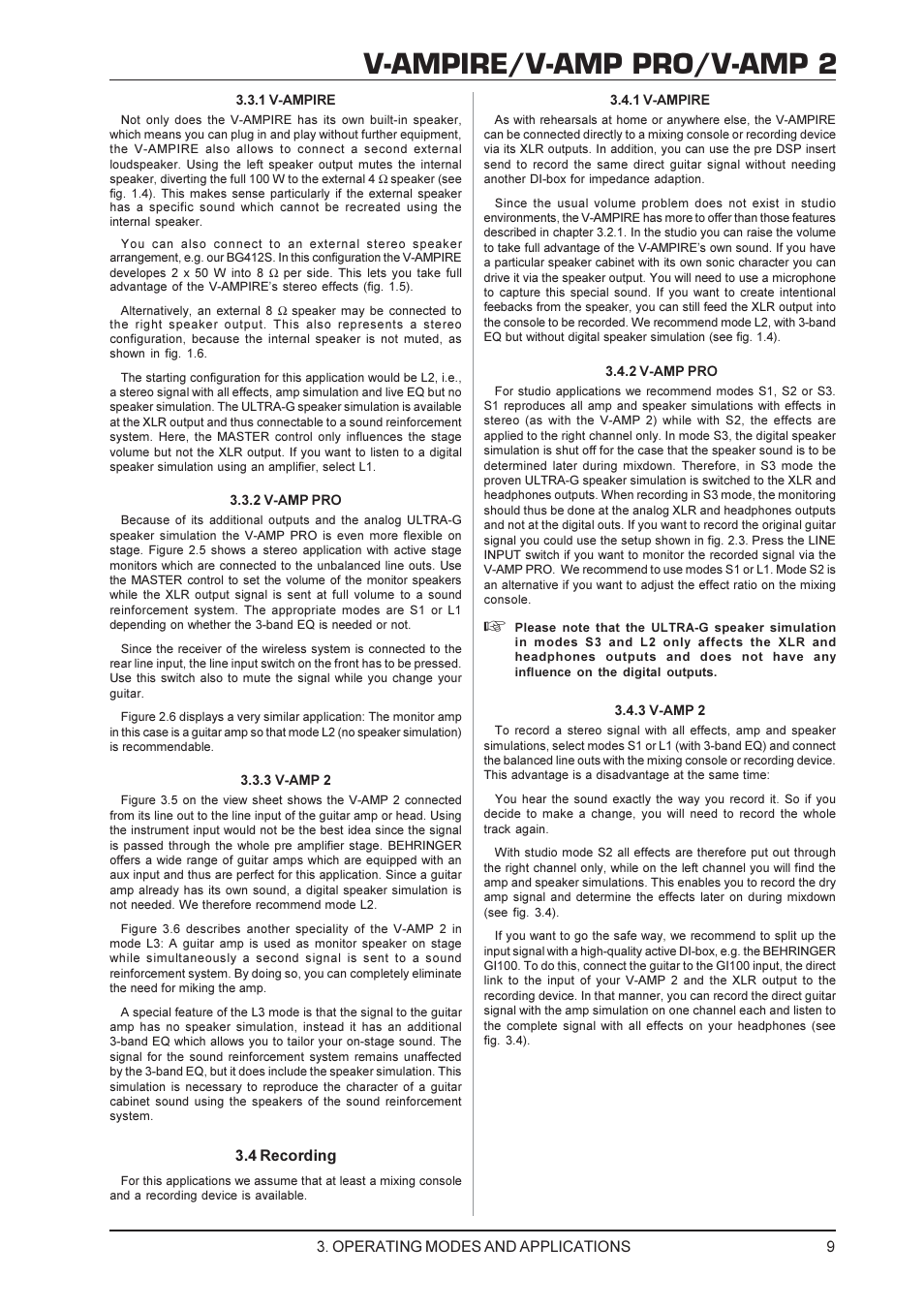 V-AMPIRE/V-AMP PRO/V-AMP 2

3.3.1 V-AMPIRE

Not only does the V-AMPIRE has its own built-in speaker, which means you can plug in and play without further equipment, the V-AMPIRE also allows to connect a second external loudspeaker. Using the left speaker output mutes the internal speaker, diverting the full 100 W to the external 4 Ω speaker (see fig. 1.4). This makes sense particularly if the external speaker has a specific sound which cannot be recreated using the internal speaker.

You can also connect to an external stereo speaker arrangement, e.g. our BG412S. In this configuration the V-AMPIRE developes 2 x 50 W into 8 Ω per side. This lets you take full advantage of the V-AMPIRE's stereo effects (fig. 1.5).

Alternatively, an external 8 Ω speaker may be connected to the right speaker output. This also represents a stereo configuration, because the internal speaker is not muted, as shown in fig. 1.6.

The starting configuration for this application would be L2, i.e., a stereo signal with all effects, amp simulation and live EQ but no speaker simulation. The ULTRA-G speaker simulation is available at the XLR output and thus connectable to a sound reinforcement system. Here, the MASTER control only influences the stage volume but not the XLR output. If you want to listen to a digital speaker simulation using an amplifier, select L1.

3.3.2 V-AMP PRO

Because of its additional outputs and the analog ULTRA-G speaker simulation the V-AMP PRO is even more flexible on stage. Figure 2.5 shows a stereo application with active stage monitors which are connected to the unbalanced line outs. Use the MASTER control to set the volume of the monitor speakers while the XLR output signal is sent at full volume to a sound reinforcement system. The appropriate modes are S1 or L1 depending on whether the 3-band EQ is needed or not.

Since the receiver of the wireless system is connected to the rear line input, the line input switch on the front has to be pressed. Use this switch also to mute the signal while you change your guitar.

Figure 2.6 displays a very similar application: The monitor amp in this case is a guitar amp so that mode L2 (no speaker simulation) is recommendable.

3.3.3 V-AMP 2

Figure 3.5 on the view sheet shows the V-AMP 2 connected from its line out to the line input of the guitar amp or head. Using the instrument input would not be the best idea since the signal is passed through the whole pre amplifier stage. BEHRINGER offers a wide range of guitar amps which are equipped with an aux input and thus are perfect for this application. Since a guitar amp already has its own sound, a digital speaker simulation is not needed. We therefore recommend mode L2.

Figure 3.6 describes another speciality of the V-AMP 2 in mode L3: A guitar amp is used as monitor speaker on stage while simultaneously a second signal is sent to a sound reinforcement system. By doing so, you can completely eliminate the need for miking the amp.

A special feature of the L3 mode is that the signal to the guitar amp has no speaker simulation, instead it has an additional 3-band EQ which allows you to tailor your on-stage sound. The signal for the sound reinforcement system remains unaffected by the 3-band EQ, but it does include the speaker simulation. This simulation is necessary to reproduce the character of a guitar cabinet sound using the speakers of the sound reinforcement system.

3.4 Recording

For this applications we assume that at least a mixing console and a recording device is available.

3.4.1 V-AMPIRE

As with rehearsals at home or anywhere else, the V-AMPIRE can be connected directly to a mixing console or recording device via its XLR outputs. In addition, you can use the pre DSP insert send to record the same direct guitar signal without needing another DI-box for impedance adaption.

Since the usual volume problem does not exist in studio environments, the V-AMPIRE has more to offer than those features described in chapter 3.2.1. In the studio you can raise the volume to take full advantage of the V-AMPIRE's own sound. If you have a particular speaker cabinet with its own sonic character you can drive it via the speaker output. You will need to use a microphone to capture this special sound. If you want to create intentional feebacks from the speaker, you can still feed the XLR output into the console to be recorded. We recommend mode L2, with 3-band EQ but without digital speaker simulation (see fig. 1.4).

3.4.2 V-AMP PRO

For studio applications we recommend modes S1, S2 or S3. S1 reproduces all amp and speaker simulations with effects in stereo (as with the V-AMP 2) while with S2, the effects are applied to the right channel only. In mode S3, the digital speaker simulation is shut off for the case that the speaker sound is to be determined later during mixdown. Therefore, in S3 mode the proven ULTRA-G speaker simulation is switched to the XLR and headphones outputs. When recording in S3 mode, the monitoring should thus be done at the analog XLR and headphones outputs and not at the digital outs. If you want to record the original guitar signal you could use the setup shown in fig. 2.3. Press the LINE INPUT switch if you want to monitor the recorded signal via the V-AMP PRO. We recommend to use modes S1 or L1. Mode S2 is an alternative if you want to adjust the effect ratio on the mixing console.

☞ Please note that the ULTRA-G speaker simulation in modes S3 and L2 only affects the XLR and headphones outputs and does not have any influence on the digital outputs.

3.4.3 V-AMP 2

To record a stereo signal with all effects, amp and speaker simulations, select modes S1 or L1 (with 3-band EQ) and connect the balanced line outs with the mixing console or recording device. This advantage is a disadvantage at the same time:

You hear the sound exactly the way you record it. So if you decide to make a change, you will need to record the whole track again.

With studio mode S2 all effects are therefore put out through the right channel only, while on the left channel you will find the amp and speaker simulations. This enables you to record the dry amp signal and determine the effects later on during mixdown (see fig. 3.4).

If you want to go the safe way, we recommend to split up the input signal with a high-quality active DI-box, e.g. the BEHRINGER GI100. To do this, connect the guitar to the GI100 input, the direct link to the input of your V-AMP 2 and the XLR output to the recording device. In that manner, you can record the direct guitar signal with the amp simulation on one channel each and listen to the complete signal with all effects on your headphones (see fig. 3.4).

3. OPERATING MODES AND APPLICATIONS 9